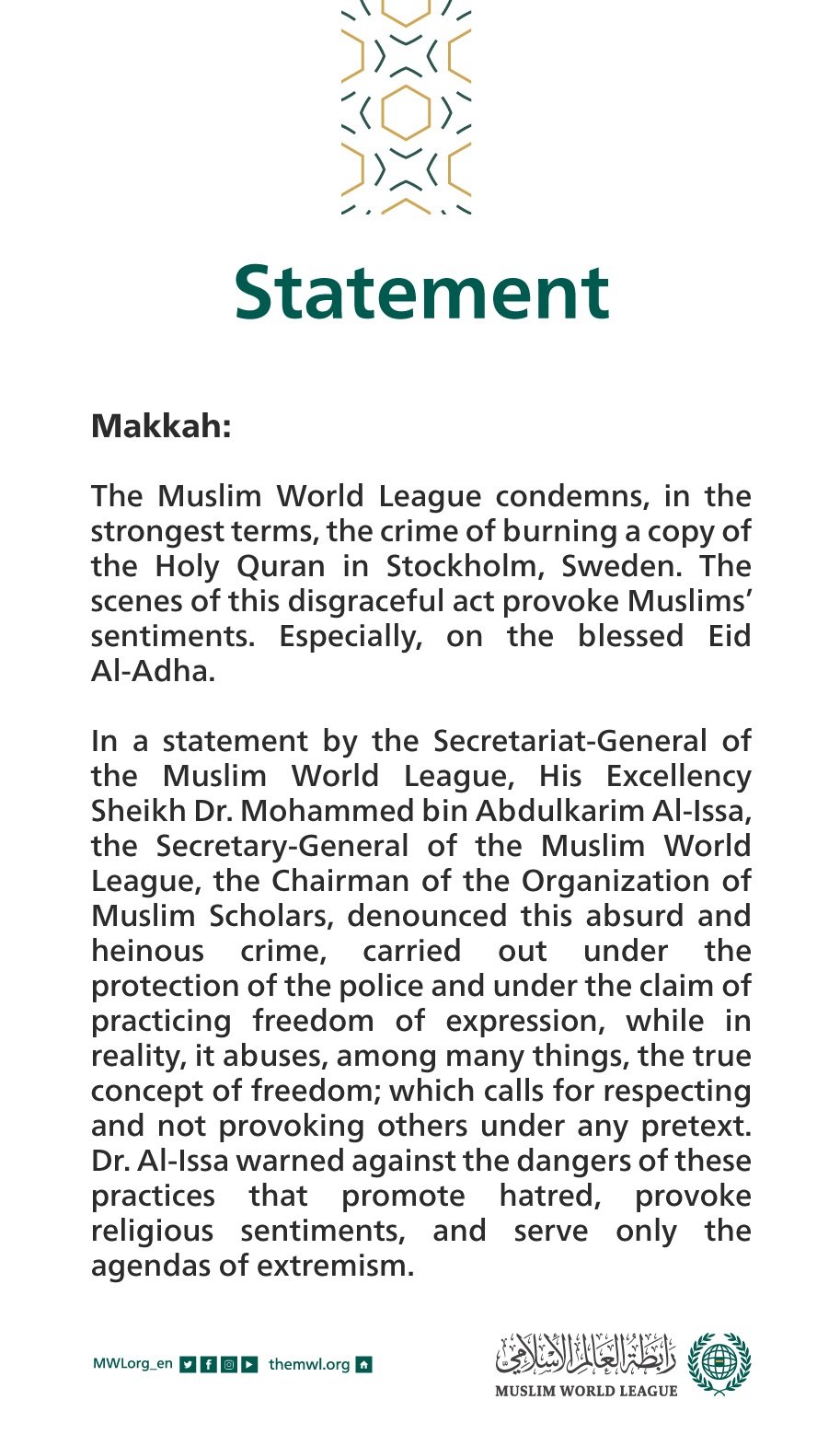 Statement

Makkah:

The Muslim World League condemns, in the strongest terms, the crime of burning a copy of the Holy Quran in Stockholm, Sweden. The scenes of this disgraceful act provoke Muslims' sentiments. Especially, on the blessed Eid Al-Adha.

In a statement by the Secretariat-General of the Muslim World League, His Excellency Sheikh Dr. Mohammed bin Abdulkarim Al-Issa, the Secretary-General of the Muslim World League, the Chairman of the Organization of Muslim Scholars, denounced this absurd and heinous crime, carried out under the protection of the police and under the claim of practicing freedom of expression, while in reality, it abuses, among many things, the true concept of freedom; which calls for respecting and not provoking others under any pretext. Dr. Al-Issa warned against the dangers of these practices that promote hatred, provoke religious sentiments, and serve only the agendas of extremism.

MWLorg_en themwl.org

رابطة العالم الإسلامي
MUSLIM WORLD LEAGUE